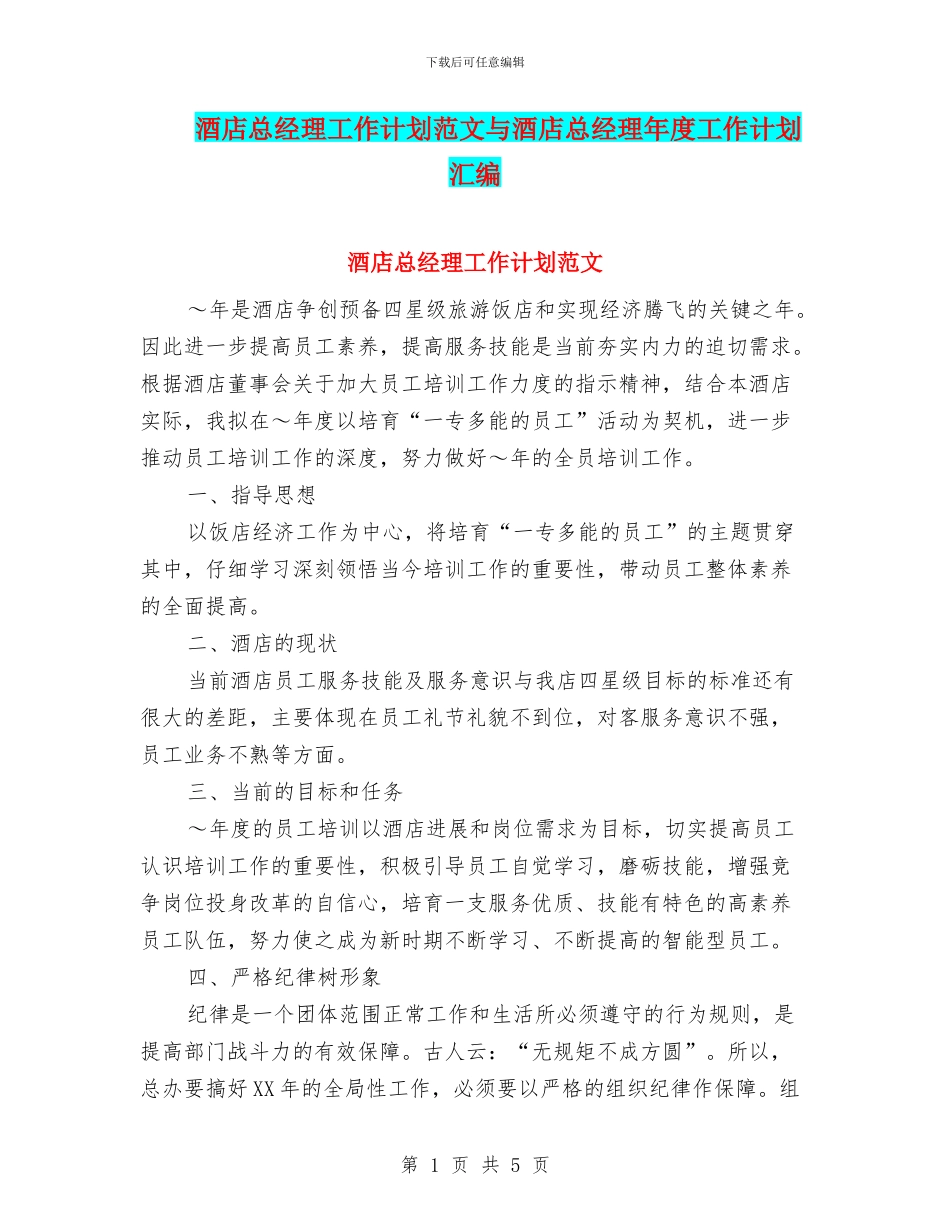 下载后可任意编辑

酒店总经理工作计划范文与酒店总经理年度工作计划汇编

酒店总经理工作计划范文

～年是酒店争创预备四星级旅游饭店和实现经济腾飞的关键之年。因此进一步提高员工素养，提高服务技能是当前夯实内力的迫切需求。根据酒店董事会关于加大员工培训工作力度的指示精神，结合本酒店实际，我拟在～年度以培育“一专多能的员工”活动为契机，进一步推动员工培训工作的深度，努力做好～年的全员培训工作。

一、指导思想

以饭店经济工作为中心，将培育“一专多能的员工”的主题贯穿其中，仔细学习深刻领悟当今培训工作的重要性，带动员工整体素养的全面提高。

二、酒店的现状

当前酒店员工服务技能及服务意识与我店四星级目标的标准还有很大的差距，主要体现在员工礼节礼貌不到位，对客服务意识不强，员工业务不熟等方面。

三、当前的目标和任务

～年度的员工培训以酒店进展和岗位需求为目标，切实提高员工认识培训工作的重要性，积极引导员工自觉学习，磨砺技能，增强竞争岗位投身改革的自信心，培育一支服务优质、技能有特色的高素养员工队伍，努力使之成为新时期不断学习、不断提高的智能型员工。

四、严格纪律树形象

纪律是一个团体范围正常工作和生活所必须遵守的行为规则，是提高部门战斗力的有效保障。古人云：“无规矩不成方圆”。所以，总办要搞好XX年的全局性工作，必须要以严格的组织纪律作保障。组

第 1 页 共 5 页